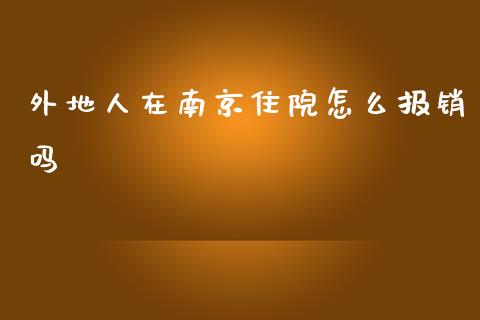 外地人在南京住院怎么报销吗